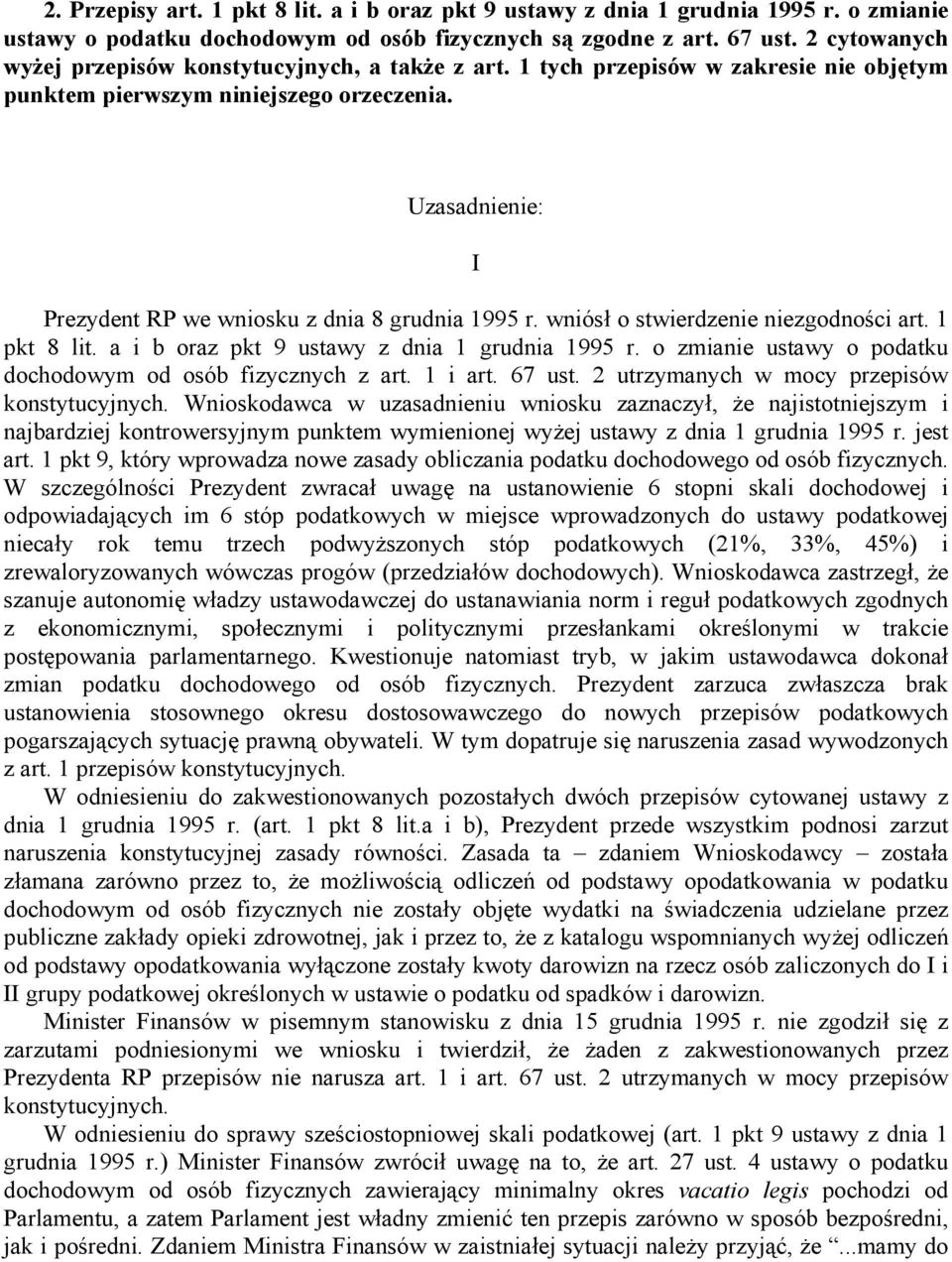 2. Przepisy art. 1 pkt 8 lit. a i b oraz pkt 9 ustawy z dnia 1 grudnia 1995 r. o zmianie ustawy o podatku dochodowym od osób fizycznych są zgodne z art. 67 ust. 2 cytowanych wyżej przepisów konstytucyjnych, a także z art. 1 tych przepisów w zakresie nie objętym punktem pierwszym niniejszego orzeczenia.

Uzasadnienie:

I

Prezydent RP we wniosku z dnia 8 grudnia 1995 r. wniósł o stwierdzenie niezgodności art. 1 pkt 8 lit. a i b oraz pkt 9 ustawy z dnia 1 grudnia 1995 r. o zmianie ustawy o podatku dochodowym od osób fizycznych z art. 1 i art. 67 ust. 2 utrzymanych w mocy przepisów konstytucyjnych. Wnioskodawca w uzasadnieniu wniosku zaznaczył, że najistotniejszym i najbardziej kontrowersyjnym punktem wymienionej wyżej ustawy z dnia 1 grudnia 1995 r. jest art. 1 pkt 9, który wprowadza nowe zasady obliczania podatku dochodowego od osób fizycznych. W szczególności Prezydent zwracał uwagę na ustanowienie 6 stopni skali dochodowej i odpowiadających im 6 stóp podatkowych w miejsce wprowadzonych do ustawy podatkowej niecały rok temu trzech podwyższonych stóp podatkowych (21%, 33%, 45%) i zrewaloryzowanych wówczas progów (przedziałów dochodowych). Wnioskodawca zastrzegł, że szanuje autonomię władzy ustawodawczej do ustanawiania norm i reguł podatkowych zgodnych z ekonomicznymi, społecznymi i politycznymi przesłankami określonymi w trakcie postępowania parlamentarnego. Kwestionuje natomiast tryb, w jakim ustawodawca dokonał zmian podatku dochodowego od osób fizycznych. Prezydent zarzuca zwłaszcza brak ustanowienia stosownego okresu dostosowawczego do nowych przepisów podatkowych pogarszających sytuację prawną obywateli. W tym dopatruje się naruszenia zasad wywodzonych z art. 1 przepisów konstytucyjnych.

W odniesieniu do zakwestionowanych pozostałych dwóch przepisów cytowanej ustawy z dnia 1 grudnia 1995 r. (art. 1 pkt 8 lit.a i b), Prezydent przede wszystkim podnosi zarzut naruszenia konstytucyjnej zasady równości. Zasada ta – zdaniem Wnioskodawcy – została złamana zarówno przez to, że możliwością odliczeń od podstawy opodatkowania w podatku dochodowym od osób fizycznych nie zostały objęte wydatki na świadczenia udzielane przez publiczne zakłady opieki zdrowotnej, jak i przez to, że z katalogu wspomnianych wyżej odliczeń od podstawy opodatkowania wyłączone zostały kwoty darowizn na rzecz osób zaliczonych do I i II grupy podatkowej określonych w ustawie o podatku od spadków i darowizn.

Minister Finansów w pisemnym stanowisku z dnia 15 grudnia 1995 r. nie zgodził się z zarzutami podniesionymi we wniosku i twierdził, że żaden z zakwestionowanych przez Prezydenta RP przepisów nie narusza art. 1 i art. 67 ust. 2 utrzymanych w mocy przepisów konstytucyjnych.

W odniesieniu do sprawy sześciostopniowej skali podatkowej (art. 1 pkt 9 ustawy z dnia 1 grudnia 1995 r.) Minister Finansów zwrócił uwagę na to, że art. 27 ust. 4 ustawy o podatku dochodowym od osób fizycznych zawierający minimalny okres vacatio legis pochodzi od Parlamentu, a zatem Parlament jest władny zmienić ten przepis zarówno w sposób bezpośredni, jak i pośredni. Zdaniem Ministra Finansów w zaistniałej sytuacji należy przyjąć, że ...mamy do